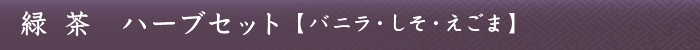 緑 茶　ハーブセット【バニラ・しそ・えごま】